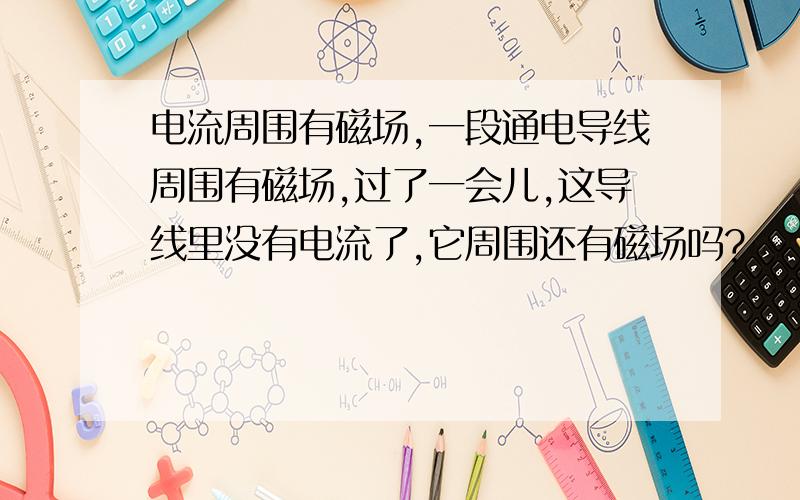 电流周围有磁场,一段通电导线周围有磁场,过了一会儿,这导线里没有电流了,它周围还有磁场吗?